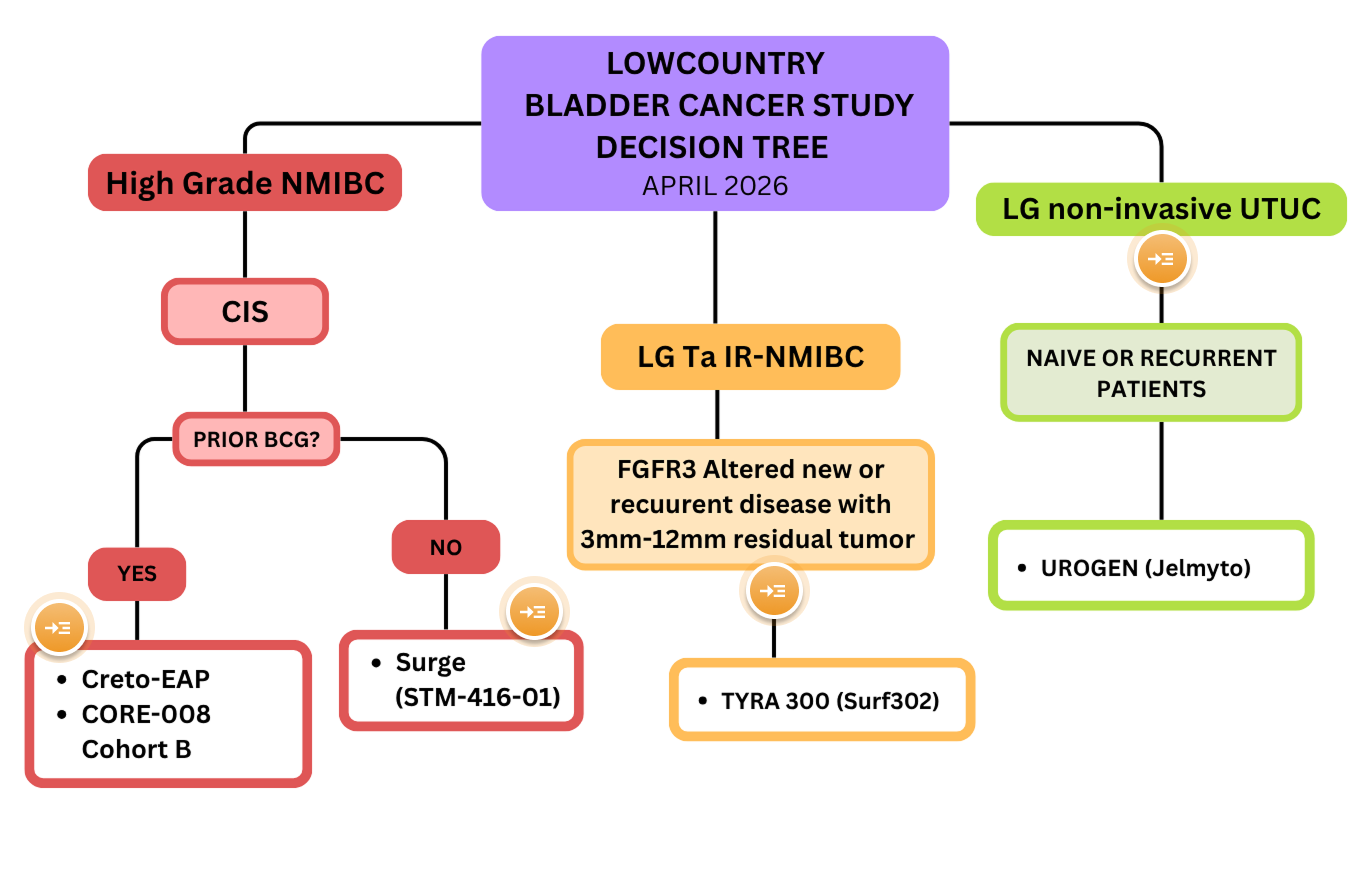 LOWCOUNTRY
BLADDER CANCER STUDY
DECISION TREE
APRIL 2026

High Grade NMIBC

CIS

PRIOR BCG?

YES

- Creto-EAP
- CORE-008 Cohort B

NO

- Surge (STM-416-01)

LG Ta IR-NMIBC

FGFR3 Altered new or recuurent disease with 3mm-12mm residual tumor

- TYRA 300 (Surf302)

LG non-invasive UTUC

NAIVE OR RECURRENT PATIENTS

- UROGEN (Jelmyto)